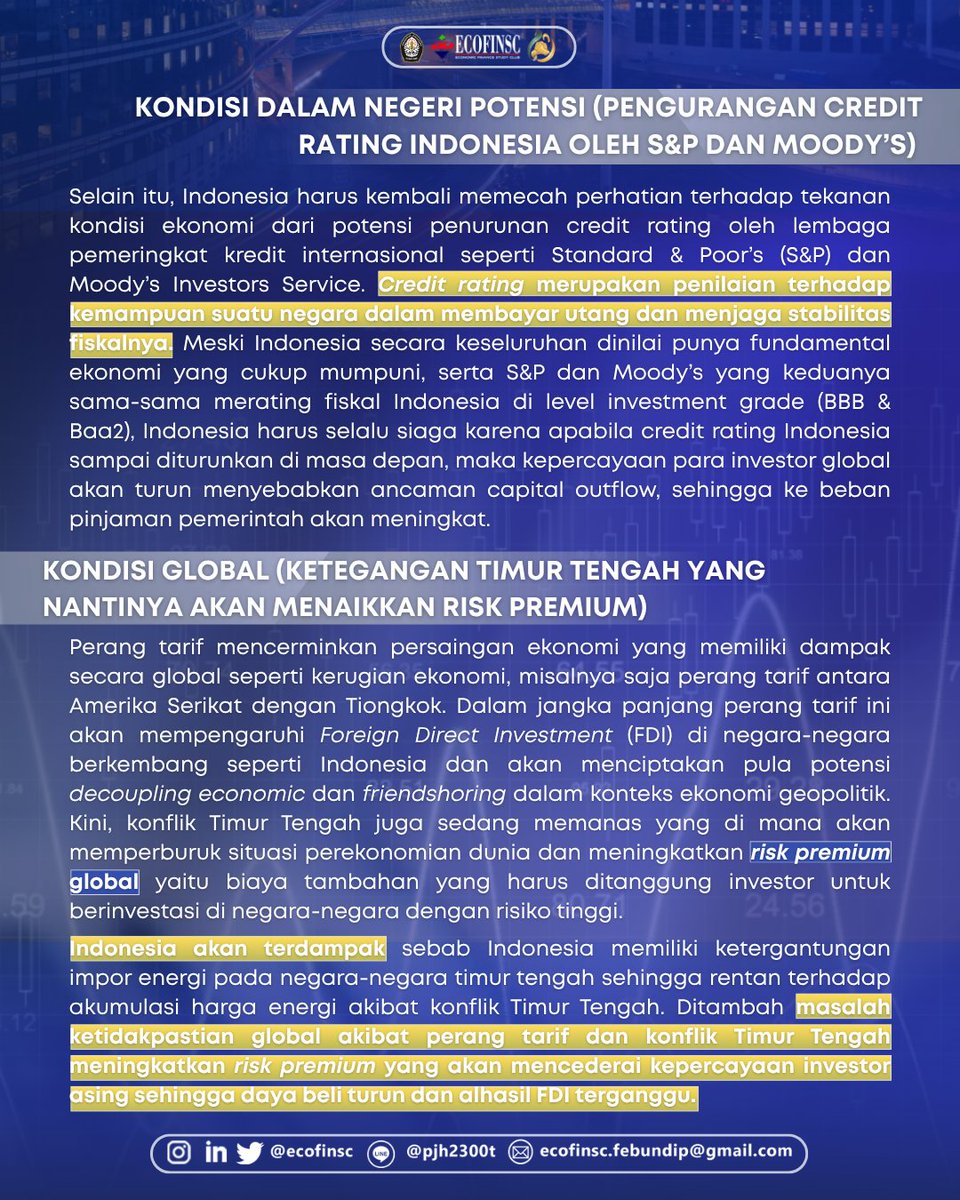 ECOFINSC
ECONOMIC FINANCE STUDY CLUB

KONDISI DALAM NEGERI POTENSI (PENGURANGAN CREDIT RATING INDONESIA OLEH S&P DAN MOODY'S)

Selain itu, Indonesia harus kembali memecah perhatian terhadap tekanan kondisi ekonomi dari potensi penurunan credit rating oleh lembaga pemeringkat kredit internasional seperti Standard & Poor's (S&P) dan Moody's Investors Service. Credit rating merupakan penilaian terhadap kemampuan suatu negara dalam membayar utang dan menjaga stabilitas fiskalnya. Meski Indonesia secara keseluruhan dinilai punya fundamental ekonomi yang cukup mumpuni, serta S&P dan Moody's yang keduanya sama-sama merating fiskal Indonesia di level investment grade (BBB & Baa2), Indonesia harus selalu siaga karena apabila credit rating Indonesia sampai diturunkan di masa depan, maka kepercayaan para investor global akan turun menyebabkan ancaman capital outflow, sehingga ke beban pinjaman pemerintah akan meningkat.

KONDISI GLOBAL (KETEGANGAN TIMUR TENGAH YANG NANTINYA AKAN MENAIKKAN RISK PREMIUM)

Perang tarif mencerminkan persaingan ekonomi yang memiliki dampak secara global seperti kerugian ekonomi, misalnya saja perang tarif antara Amerika Serikat dengan Tiongkok. Dalam jangka panjang perang tarif ini akan mempengaruhi Foreign Direct Investment (FDI) di negara-negara berkembang seperti Indonesia dan akan menciptakan pula potensi decoupling economic dan friendshoring dalam konteks ekonomi geopolitik. Kini, konflik Timur Tengah juga sedang memanas yang di mana akan memperburuk situasi perekonomian dunia dan meningkatkan risk premium global yaitu biaya tambahan yang harus ditanggung investor untuk berinvestasi di negara-negara dengan risiko tinggi.

Indonesia akan terdampak sebab Indonesia memiliki ketergantungan impor energi pada negara-negara timur tengah sehingga rentan terhadap akumulasi harga energi akibat konflik Timur Tengah. Ditambah masalah ketidakpastian global akibat perang tarif dan konflik Timur Tengah meningkatkan risk premium yang akan mencederai kepercayaan investor asing sehingga daya beli turun dan alhasil FDI terganggu.

@ecofinsc @pjh2300t ecofinsc.febundip@gmail.com